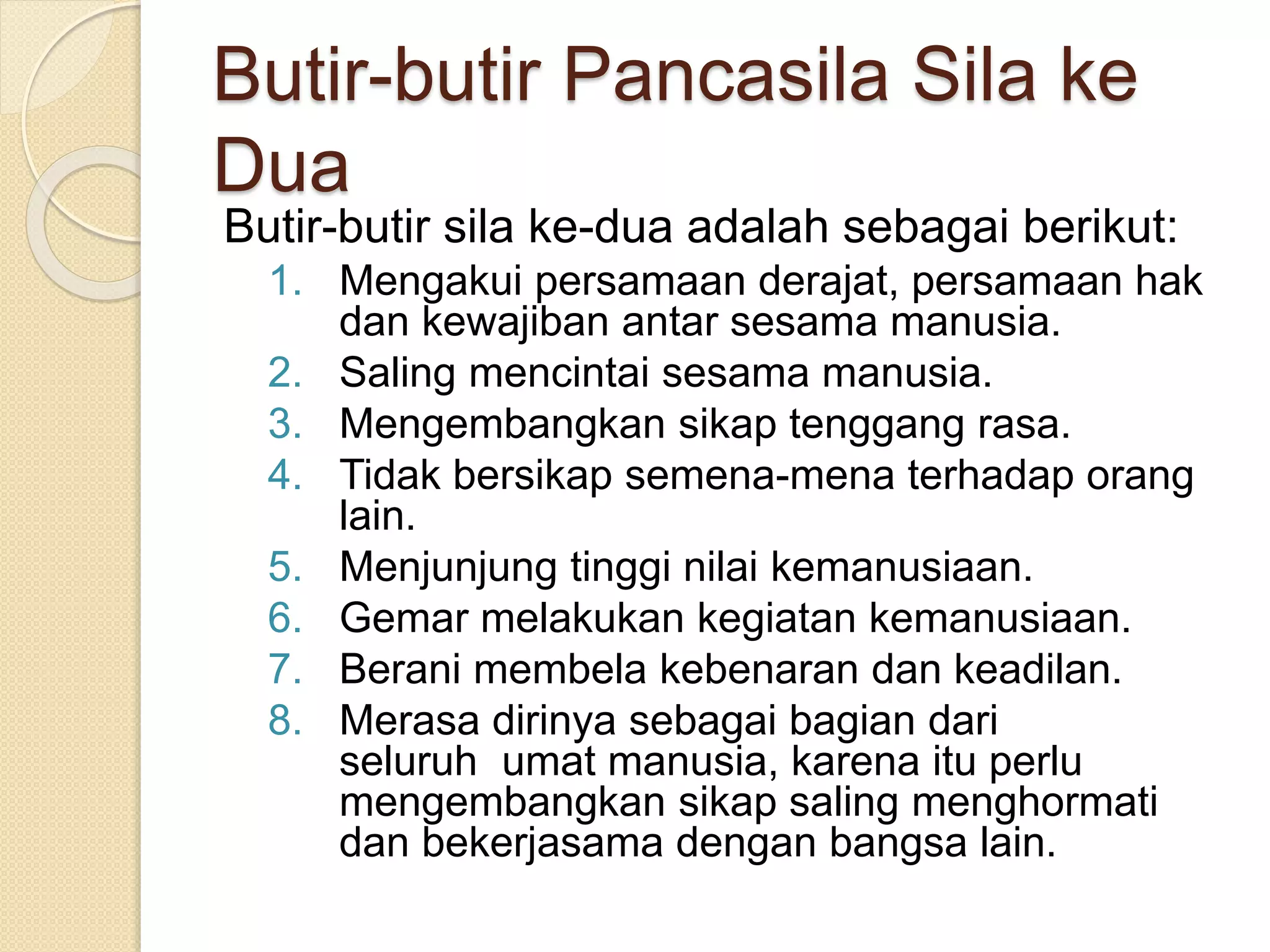 Butir-butir Pancasila Sila ke Dua

Butir-butir sila ke-dua adalah sebagai berikut:

1. Mengakui persamaan derajat, persamaan hak dan kewajiban antar sesama manusia.
2. Saling mencintai sesama manusia.
3. Mengembangkan sikap tenggang rasa.
4. Tidak bersikap semena-mena terhadap orang lain.
5. Menjunjung tinggi nilai kemanusiaan.
6. Gemar melakukan kegiatan kemanusiaan.
7. Berani membela kebenaran dan keadilan.
8. Merasa dirinya sebagai bagian dari seluruh umat manusia, karena itu perlu mengembangkan sikap saling menghormati dan bekerjasama dengan bangsa lain.